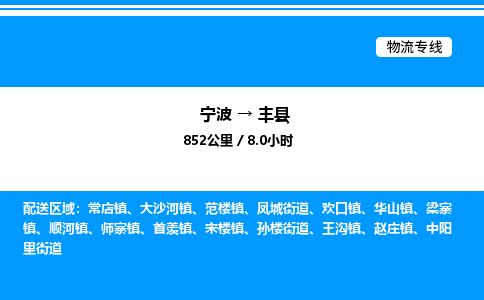 物流专线

宁波 → 丰县

852公里 / 8.0小时

配送区域：常店镇、大沙河镇、范楼镇、凤城街道、欢口镇、华山镇、梁寨镇、顺河镇、师寨镇、首羡镇、宋楼镇、孙楼街道、王沟镇、赵庄镇、中阳里街道